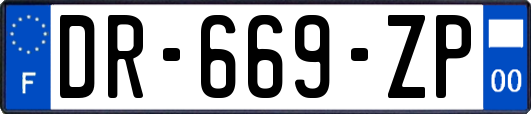 F
DR-669-ZP
00